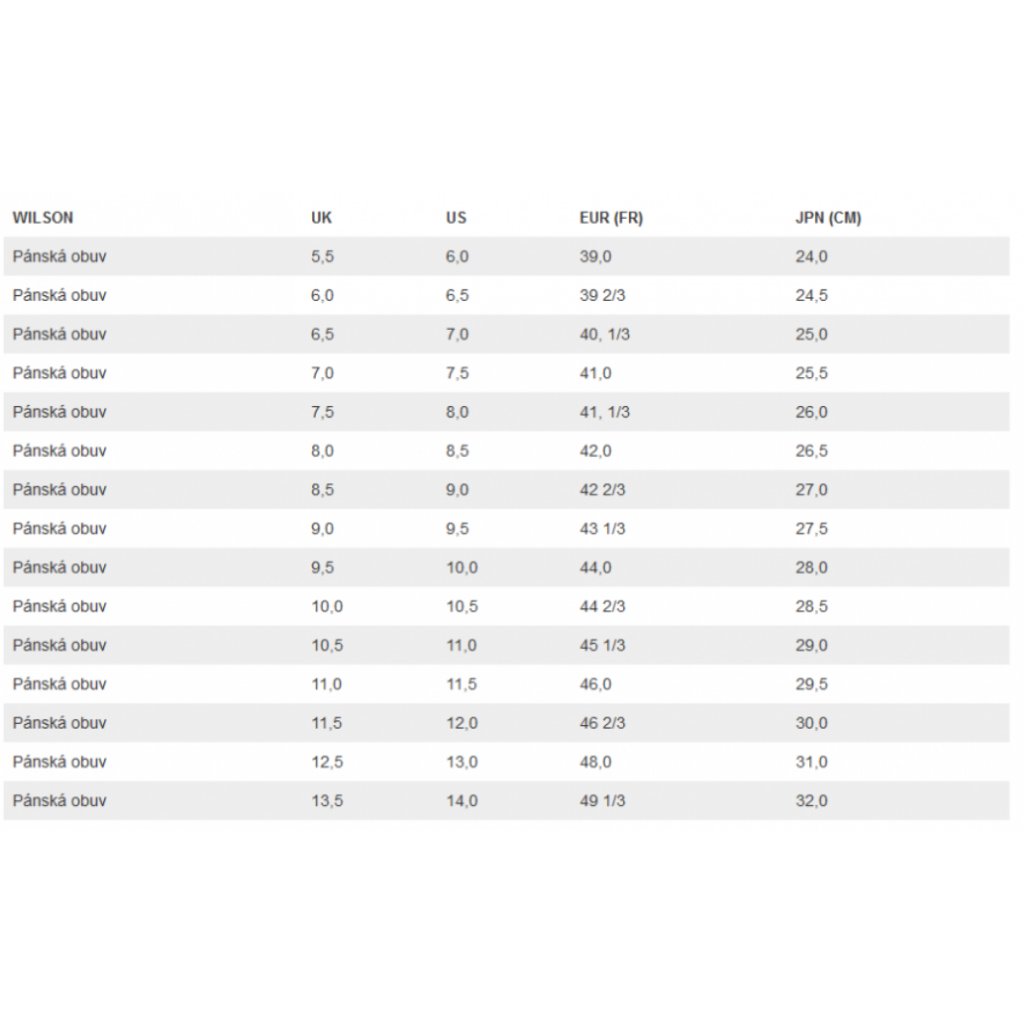 | WILSON | UK | US | EUR (FR) | JPN (CM) |
|---|---|---|---|---|
| Pánská obuv | 5,5 | 6,0 | 39,0 | 24,0 |
| Pánská obuv | 6,0 | 6,5 | 39 2/3 | 24,5 |
| Pánská obuv | 6,5 | 7,0 | 40, 1/3 | 25,0 |
| Pánská obuv | 7,0 | 7,5 | 41,0 | 25,5 |
| Pánská obuv | 7,5 | 8,0 | 41, 1/3 | 26,0 |
| Pánská obuv | 8,0 | 8,5 | 42,0 | 26,5 |
| Pánská obuv | 8,5 | 9,0 | 42 2/3 | 27,0 |
| Pánská obuv | 9,0 | 9,5 | 43 1/3 | 27,5 |
| Pánská obuv | 9,5 | 10,0 | 44,0 | 28,0 |
| Pánská obuv | 10,0 | 10,5 | 44 2/3 | 28,5 |
| Pánská obuv | 10,5 | 11,0 | 45 1/3 | 29,0 |
| Pánská obuv | 11,0 | 11,5 | 46,0 | 29,5 |
| Pánská obuv | 11,5 | 12,0 | 46 2/3 | 30,0 |
| Pánská obuv | 12,5 | 13,0 | 48,0 | 31,0 |
| Pánská obuv | 13,5 | 14,0 | 49 1/3 | 32,0 |